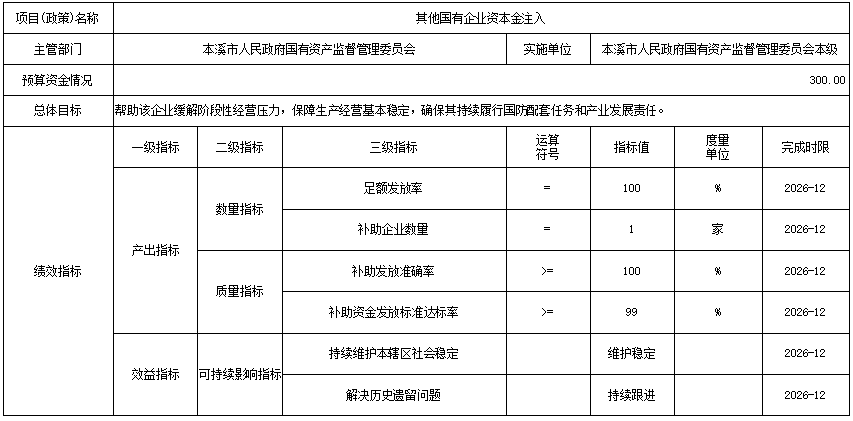 | 项目(政策)名称 | 其他国有企业资本金注入 | | | | | | |
|---|---|---|---|---|---|---|---|
| 主管部门 | 本溪市人民政府国有资产监督管理委员会 | | | 实施单位 | 本溪市人民政府国有资产监督管理委员会本级 | | |
| 预算资金情况 | 300.00 | | | | | | |
| 总体目标 | 帮助该企业缓解阶段性经营压力，保障生产经营基本稳定，确保其持续履行国防配套任务和产业发展责任。 | | | | | | |
| 绩效指标 | 一级指标 | 二级指标 | 三级指标 | 运算符号 | 指标值 | 度量单位 | 完成时限 |
| | 产出指标 | 数量指标 | 足额发放率 | = | 100 | % | 2026-12 |
| | | | 补助企业数量 | = | 1 | 家 | 2026-12 |
| | | 质量指标 | 补助发放准确率 | >= | 100 | % | 2026-12 |
| | | | 补助资金发放标准达标率 | >= | 99 | % | 2026-12 |
| | 效益指标 | 可持续影响指标 | 持续维护本辖区社会稳定 | | 维护稳定 | | 2026-12 |
| | | | 解决历史遗留问题 | | 持续跟进 | | 2026-12 |